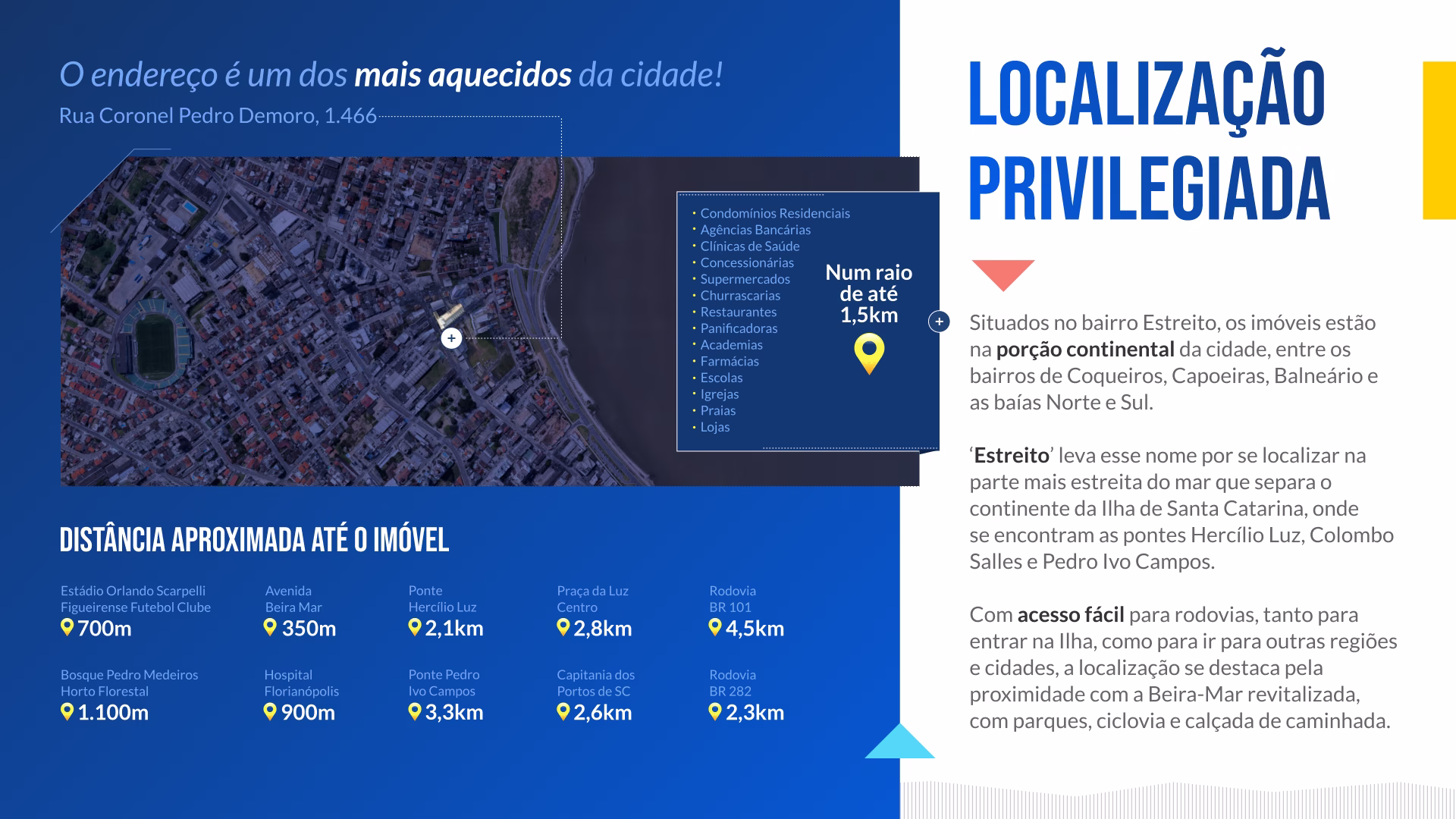 O endereço é um dos mais aquecidos da cidade!

Rua Coronel Pedro Demoro, 1.466

• Condomínios Residenciais
• Agências Bancárias
• Clínicas de Saúde
• Concessionárias
• Supermercados
• Churrascarias
• Restaurantes
• Panificadoras
• Academias
• Farmácias
• Escolas
• Igrejas
• Praias
• Lojas

Num raio de até 1,5km

DISTÂNCIA APROXIMADA ATÉ O IMÓVEL

Estádio Orlando Scarpelli
Figueirense Futebol Clube
700m

Avenida
Beira Mar
350m

Ponte
Hercílio Luz
2,1km

Praça da Luz
Centro
2,8km

Rodovia
BR 101
4,5km

Bosque Pedro Medeiros
Horto Florestal
1.100m

Hospital
Florianópolis
900m

Ponte Pedro
Ivo Campos
3,3km

Capitania dos
Portos de SC
2,6km

Rodovia
BR 282
2,3km

LOCALIZAÇÃO
PRIVILEGIADA

Situados no bairro Estreito, os imóveis estão na porção continental da cidade, entre os bairros de Coqueiros, Capoeiras, Balneário e as baías Norte e Sul.

'Estreito' leva esse nome por se localizar na parte mais estreita do mar que separa o continente da Ilha de Santa Catarina, onde se encontram as pontes Hercílio Luz, Colombo Salles e Pedro Ivo Campos.

Com acesso fácil para rodovias, tanto para entrar na Ilha, como para ir para outras regiões e cidades, a localização se destaca pela proximidade com a Beira-Mar revitalizada, com parques, ciclovia e calçada de caminhada.